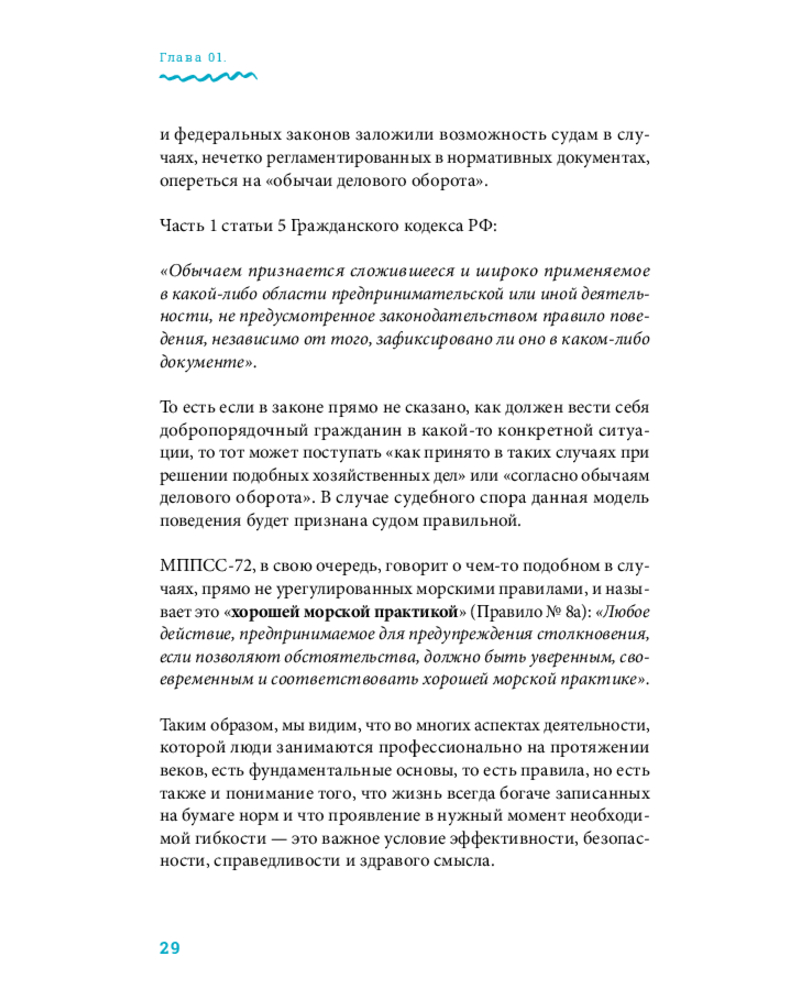 Глава 01.

и федеральных законов заложили возможность судам в случаях, нечетко регламентированных в нормативных документах, опереться на «обычаи делового оборота».

Часть 1 статьи 5 Гражданского кодекса РФ:

«Обычаем признается сложившееся и широко применяемое в какой-либо области предпринимательской или иной деятельности, не предусмотренное законодательством правило поведения, независимо от того, зафиксировано ли оно в каком-либо документе».

То есть если в законе прямо не сказано, как должен вести себя добропорядочный гражданин в какой-то конкретной ситуации, то тот может поступать «как принято в таких случаях при решении подобных хозяйственных дел» или «согласно обычаям делового оборота». В случае судебного спора данная модель поведения будет признана судом правильной.

МППСС-72, в свою очередь, говорит о чем-то подобном в случаях, прямо не урегулированных морскими правилами, и называет это «хорошей морской практикой» (Правило № 8а): «Любое действие, предпринимаемое для предупреждения столкновения, если позволяют обстоятельства, должно быть уверенным, своевременным и соответствовать хорошей морской практике».

Таким образом, мы видим, что во многих аспектах деятельности, которой люди занимаются профессионально на протяжении веков, есть фундаментальные основы, то есть правила, но есть также и понимание того, что жизнь всегда богаче записанных на бумаге норм и что проявление в нужный момент необходимой гибкости — это важное условие эффективности, безопасности, справедливости и здравого смысла.

29